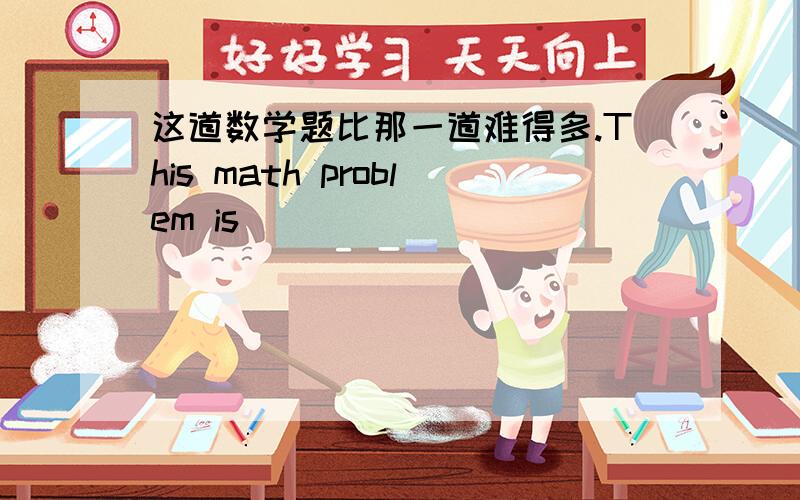 好好学习 天天向上

这道数学题比那一道难得多.This math problem is